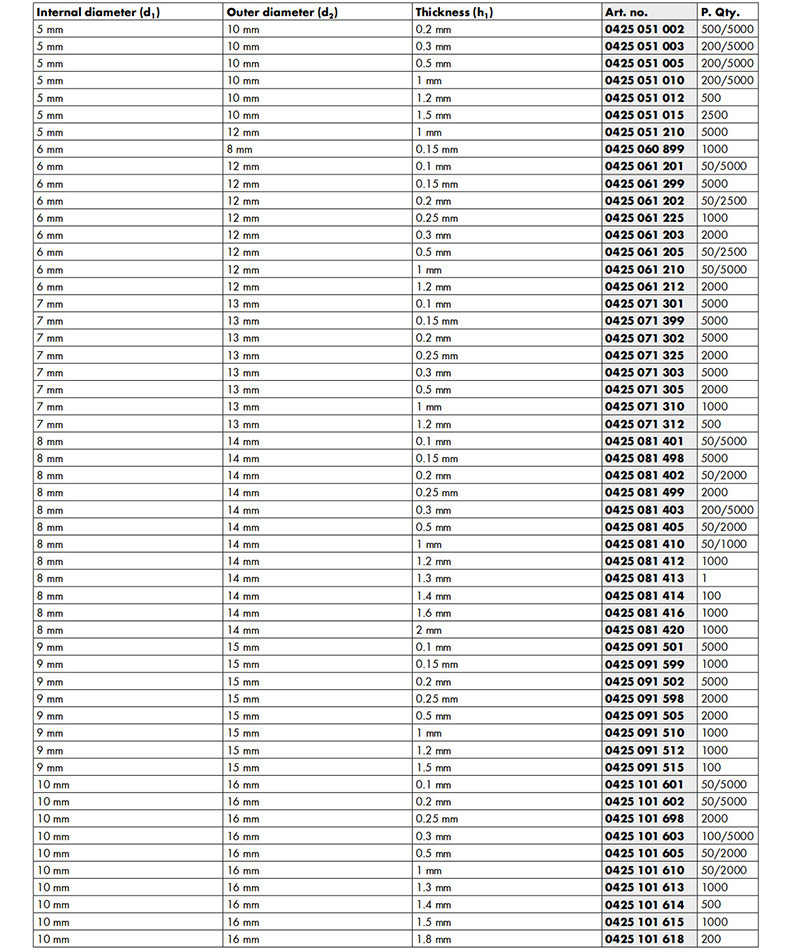 | Internal diameter ($d_1$) | Outer diameter ($d_2$) | Thickness ($h_1$) | Art. no. | P. Qty. |
|---|---|---|---|---|
| 5 mm | 10 mm | 0.2 mm | 0425 051 002 | 500/5000 |
| 5 mm | 10 mm | 0.3 mm | 0425 051 003 | 200/5000 |
| 5 mm | 10 mm | 0.5 mm | 0425 051 005 | 200/5000 |
| 5 mm | 10 mm | 1 mm | 0425 051 010 | 200/5000 |
| 5 mm | 10 mm | 1.2 mm | 0425 051 012 | 500 |
| 5 mm | 10 mm | 1.5 mm | 0425 051 015 | 2500 |
| 5 mm | 12 mm | 1 mm | 0425 051 210 | 5000 |
| 6 mm | 8 mm | 0.15 mm | 0425 060 899 | 1000 |
| 6 mm | 12 mm | 0.1 mm | 0425 061 201 | 50/5000 |
| 6 mm | 12 mm | 0.15 mm | 0425 061 299 | 5000 |
| 6 mm | 12 mm | 0.2 mm | 0425 061 202 | 50/2500 |
| 6 mm | 12 mm | 0.25 mm | 0425 061 225 | 1000 |
| 6 mm | 12 mm | 0.3 mm | 0425 061 203 | 2000 |
| 6 mm | 12 mm | 0.5 mm | 0425 061 205 | 50/2500 |
| 6 mm | 12 mm | 1 mm | 0425 061 210 | 50/5000 |
| 6 mm | 12 mm | 1.2 mm | 0425 061 212 | 2000 |
| 7 mm | 13 mm | 0.1 mm | 0425 071 301 | 5000 |
| 7 mm | 13 mm | 0.15 mm | 0425 071 399 | 5000 |
| 7 mm | 13 mm | 0.2 mm | 0425 071 302 | 5000 |
| 7 mm | 13 mm | 0.25 mm | 0425 071 325 | 2000 |
| 7 mm | 13 mm | 0.3 mm | 0425 071 303 | 5000 |
| 7 mm | 13 mm | 0.5 mm | 0425 071 305 | 2000 |
| 7 mm | 13 mm | 1 mm | 0425 071 310 | 1000 |
| 7 mm | 13 mm | 1.2 mm | 0425 071 312 | 500 |
| 8 mm | 14 mm | 0.1 mm | 0425 081 401 | 50/5000 |
| 8 mm | 14 mm | 0.15 mm | 0425 081 498 | 5000 |
| 8 mm | 14 mm | 0.2 mm | 0425 081 402 | 50/2000 |
| 8 mm | 14 mm | 0.25 mm | 0425 081 499 | 2000 |
| 8 mm | 14 mm | 0.3 mm | 0425 081 403 | 200/5000 |
| 8 mm | 14 mm | 0.5 mm | 0425 081 405 | 50/2000 |
| 8 mm | 14 mm | 1 mm | 0425 081 410 | 50/1000 |
| 8 mm | 14 mm | 1.2 mm | 0425 081 412 | 1000 |
| 8 mm | 14 mm | 1.3 mm | 0425 081 413 | 1 |
| 8 mm | 14 mm | 1.4 mm | 0425 081 414 | 100 |
| 8 mm | 14 mm | 1.6 mm | 0425 081 416 | 1000 |
| 8 mm | 14 mm | 2 mm | 0425 081 420 | 1000 |
| 9 mm | 15 mm | 0.1 mm | 0425 091 501 | 5000 |
| 9 mm | 15 mm | 0.15 mm | 0425 091 599 | 1000 |
| 9 mm | 15 mm | 0.2 mm | 0425 091 502 | 5000 |
| 9 mm | 15 mm | 0.25 mm | 0425 091 598 | 2000 |
| 9 mm | 15 mm | 0.5 mm | 0425 091 505 | 2000 |
| 9 mm | 15 mm | 1 mm | 0425 091 510 | 1000 |
| 9 mm | 15 mm | 1.2 mm | 0425 091 512 | 1000 |
| 9 mm | 15 mm | 1.5 mm | 0425 091 515 | 100 |
| 10 mm | 16 mm | 0.1 mm | 0425 101 601 | 50/5000 |
| 10 mm | 16 mm | 0.2 mm | 0425 101 602 | 50/5000 |
| 10 mm | 16 mm | 0.25 mm | 0425 101 698 | 2000 |
| 10 mm | 16 mm | 0.3 mm | 0425 101 603 | 100/5000 |
| 10 mm | 16 mm | 0.5 mm | 0425 101 605 | 50/2000 |
| 10 mm | 16 mm | 1 mm | 0425 101 610 | 50/2000 |
| 10 mm | 16 mm | 1.3 mm | 0425 101 613 | 1000 |
| 10 mm | 16 mm | 1.4 mm | 0425 101 614 | 500 |
| 10 mm | 16 mm | 1.5 mm | 0425 101 615 | 1000 |
| 10 mm | 16 mm | 1.8 mm | 0425 101 618 | 200 |